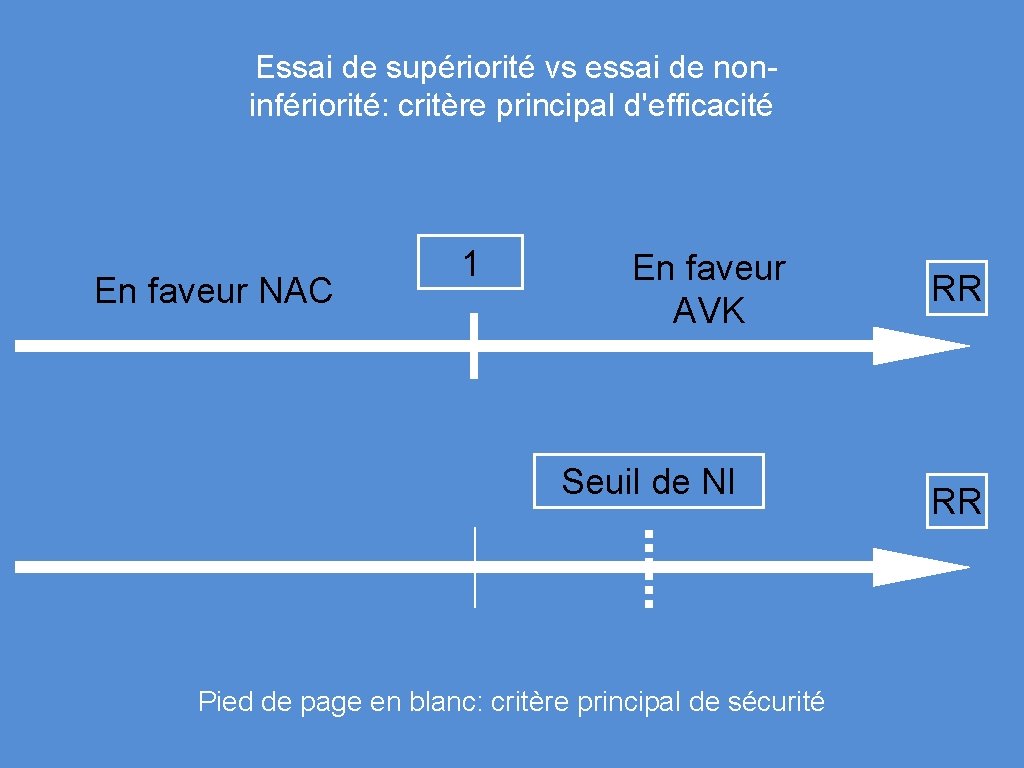 Essai de supériorité vs essai de non-infériorité: critère principal d'efficacité

En faveur NAC

1

En faveur
AVK

RR

Seuil de NI

RR

Pied de page en blanc: critère principal de sécurité